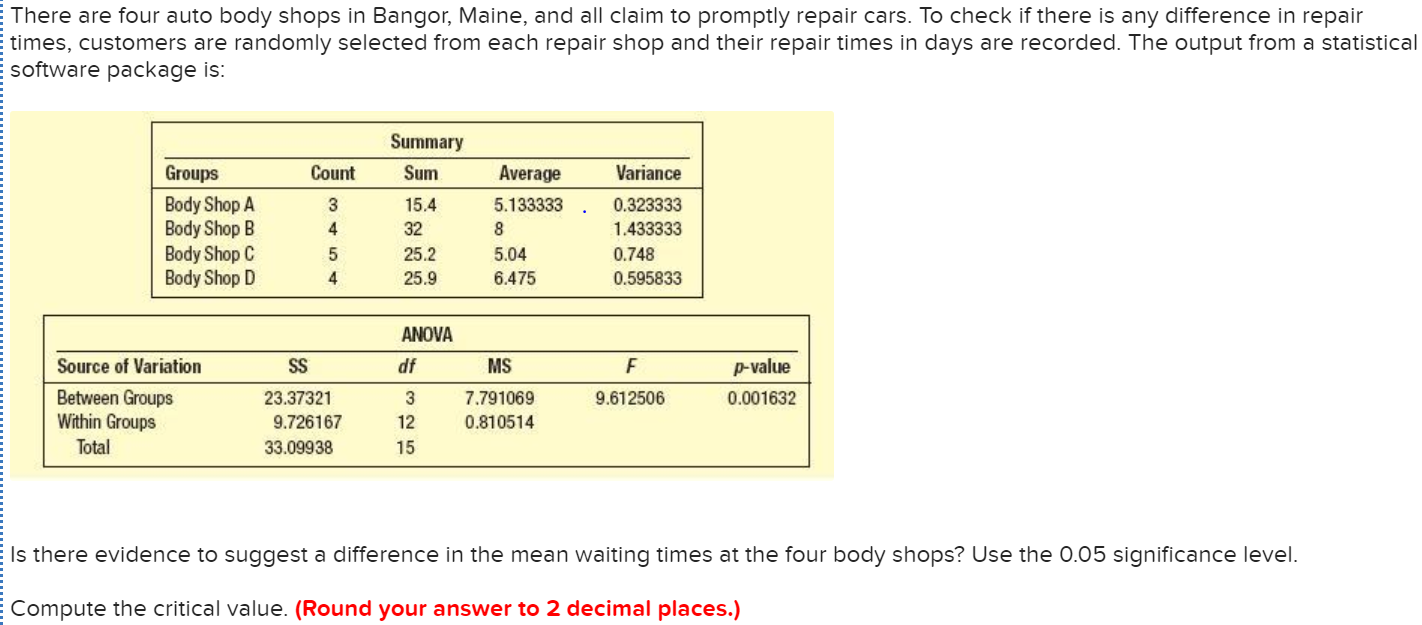 There are four auto body shops in Bangor, Maine, and all claim to promptly repair cars. To check if there is any difference in repair times, customers are randomly selected from each repair shop and their repair times in days are recorded. The output from a statistical software package is:

Summary

| Groups | Count | Sum | Average | Variance |
|---|---|---|---|---|
| Body Shop A | 3 | 15.4 | 5.133333 | 0.323333 |
| Body Shop B | 4 | 32 | 8 | 1.433333 |
| Body Shop C | 5 | 25.2 | 5.04 | 0.748 |
| Body Shop D | 4 | 25.9 | 6.475 | 0.595833 |

ANOVA

| Source of Variation | SS | df | MS | F | p-value |
|---|---|---|---|---|---|
| Between Groups | 23.37321 | 3 | 7.791069 | 9.612506 | 0.001632 |
| Within Groups | 9.726167 | 12 | 0.810514 | | |
| Total | 33.09938 | 15 | | | |

Is there evidence to suggest a difference in the mean waiting times at the four body shops? Use the 0.05 significance level.

Compute the critical value. (Round your answer to 2 decimal places.)